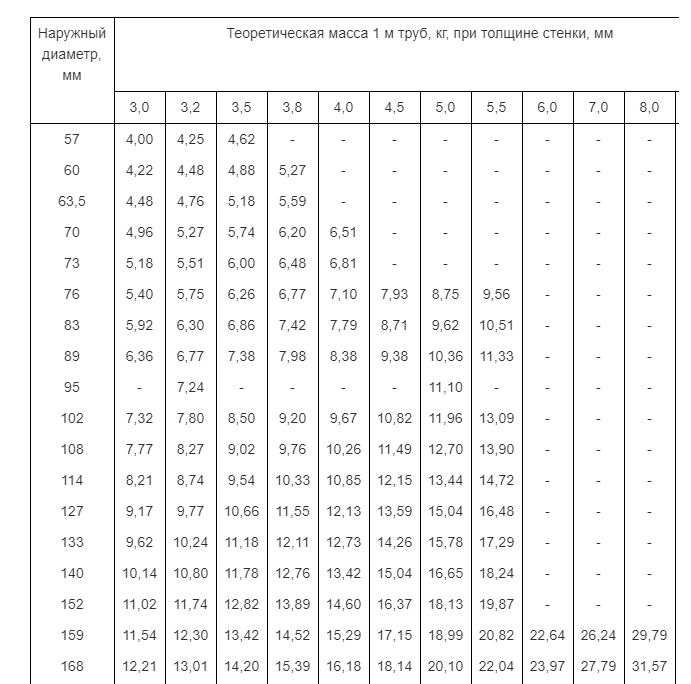 | Наружный диаметр, мм | Теоретическая масса 1 м труб, кг, при толщине стенки, мм | | | | | | | | | | |
|---|---|---|---|---|---|---|---|---|---|---|---|
| | 3,0 | 3,2 | 3,5 | 3,8 | 4,0 | 4,5 | 5,0 | 5,5 | 6,0 | 7,0 | 8,0 |
| 57 | 4,00 | 4,25 | 4,62 | - | - | - | - | - | - | - | - |
| 60 | 4,22 | 4,48 | 4,88 | 5,27 | - | - | - | - | - | - | - |
| 63,5 | 4,48 | 4,76 | 5,18 | 5,59 | - | - | - | - | - | - | - |
| 70 | 4,96 | 5,27 | 5,74 | 6,20 | 6,51 | - | - | - | - | - | - |
| 73 | 5,18 | 5,51 | 6,00 | 6,48 | 6,81 | - | - | - | - | - | - |
| 76 | 5,40 | 5,75 | 6,26 | 6,77 | 7,10 | 7,93 | 8,75 | 9,56 | - | - | - |
| 83 | 5,92 | 6,30 | 6,86 | 7,42 | 7,79 | 8,71 | 9,62 | 10,51 | - | - | - |
| 89 | 6,36 | 6,77 | 7,38 | 7,98 | 8,38 | 9,38 | 10,36 | 11,33 | - | - | - |
| 95 | - | 7,24 | - | - | - | - | 11,10 | - | - | - | - |
| 102 | 7,32 | 7,80 | 8,50 | 9,20 | 9,67 | 10,82 | 11,96 | 13,09 | - | - | - |
| 108 | 7,77 | 8,27 | 9,02 | 9,76 | 10,26 | 11,49 | 12,70 | 13,90 | - | - | - |
| 114 | 8,21 | 8,74 | 9,54 | 10,33 | 10,85 | 12,15 | 13,44 | 14,72 | - | - | - |
| 127 | 9,17 | 9,77 | 10,66 | 11,55 | 12,13 | 13,59 | 15,04 | 16,48 | - | - | - |
| 133 | 9,62 | 10,24 | 11,18 | 12,11 | 12,73 | 14,26 | 15,78 | 17,29 | - | - | - |
| 140 | 10,14 | 10,80 | 11,78 | 12,76 | 13,42 | 15,04 | 16,65 | 18,24 | - | - | - |
| 152 | 11,02 | 11,74 | 12,82 | 13,89 | 14,60 | 16,37 | 18,13 | 19,87 | - | - | - |
| 159 | 11,54 | 12,30 | 13,42 | 14,52 | 15,29 | 17,15 | 18,99 | 20,82 | 22,64 | 26,24 | 29,79 |
| 168 | 12,21 | 13,01 | 14,20 | 15,39 | 16,18 | 18,14 | 20,10 | 22,04 | 23,97 | 27,79 | 31,57 |